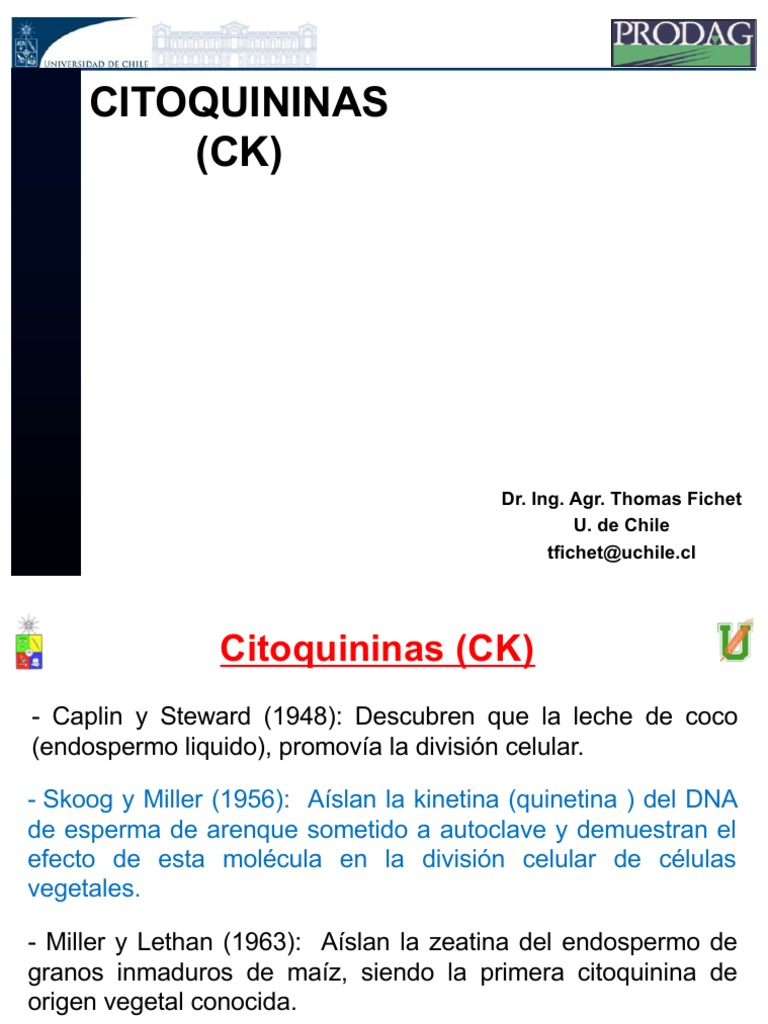 UNIVERSIDAD DE CHILE

PRODAG

CITOQUININAS
(CK)

Dr. Ing. Agr. Thomas Fichet
U. de Chile
tfichet@uchile.cl

Citoquininas (CK)

- Caplin y Steward (1948): Descubren que la leche de coco (endospermo liquido), promovía la división celular.

- Skoog y Miller (1956): Aíslan la kinetina (quinetina ) del DNA de esperma de arenque sometido a autoclave y demuestran el efecto de esta molécula en la división celular de células vegetales.

- Miller y Lethan (1963): Aíslan la zeatina del endospermo de granos inmaduros de maíz, siendo la primera citoquinina de origen vegetal conocida.